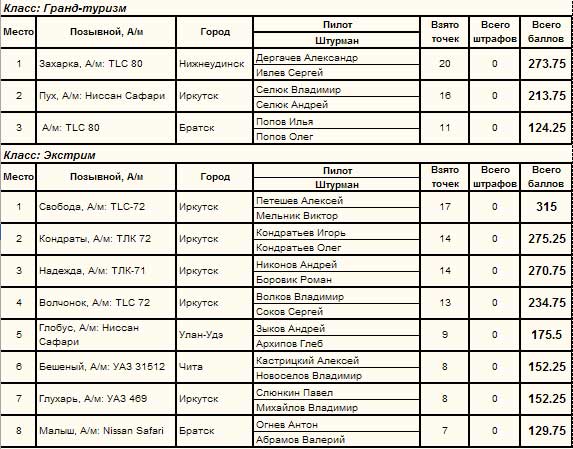 Класс: Гранд-туризм

| Место | Позывной, А/м | Город | Пилот / Штурман | Взято точек | Всего штрафов | Всего баллов |
|---|---|---|---|---|---|---|
| 1 | Захарка, А/м: TLC 80 | Нижнеудинск | Дергачев Александр / Ивлев Сергей | 20 | 0 | 273.75 |
| 2 | Пух, А/м: Ниссан Сафари | Иркутск | Селюк Владимир / Селюк Андрей | 16 | 0 | 213.75 |
| 3 | А/м: TLC 80 | Братск | Попов Илья / Попов Олег | 11 | 0 | 124.25 |

Класс: Экстрим

| Место | Позывной, А/м | Город | Пилот / Штурман | Взято точек | Всего штрафов | Всего баллов |
|---|---|---|---|---|---|---|
| 1 | Свобода, А/м: TLC-72 | Иркутск | Петешев Алексей / Мельник Виктор | 17 | 0 | 315 |
| 2 | Кондраты, А/м: ТЛК 72 | Иркутск | Кондратьев Игорь / Кондратьев Олег | 14 | 0 | 275.25 |
| 3 | Надежда, А/м: ТЛК-71 | Иркутск | Никонов Андрей / Боровик Роман | 14 | 0 | 270.75 |
| 4 | Волчонок, А/м: TLC 72 | Иркутск | Волков Владимир / Соков Сергей | 13 | 0 | 234.75 |
| 5 | Глобус, А/м: Ниссан Сафари | Улан-Удэ | Зыков Андрей / Архипов Глеб | 9 | 0 | 175.5 |
| 6 | Бешеный, А/м: УАЗ 31512 | Чита | Кастрицкий Алексей / Новоселов Владимир | 8 | 0 | 152.25 |
| 7 | Глухарь, А/м: УАЗ 469 | Иркутск | Слюнкин Павел / Михайлов Владимир | 8 | 0 | 152.25 |
| 8 | Малыш, А/м: Nissan Safari | Братск | Огнев Антон / Абрамов Валерий | 7 | 0 | 129.75 |